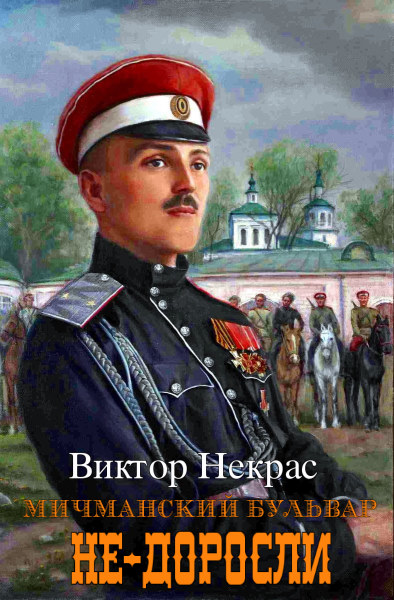 Виктор Некрас

МИЧМАНСКИЙ БУЛЬВАР

НЕ-ДОРОСЛИ